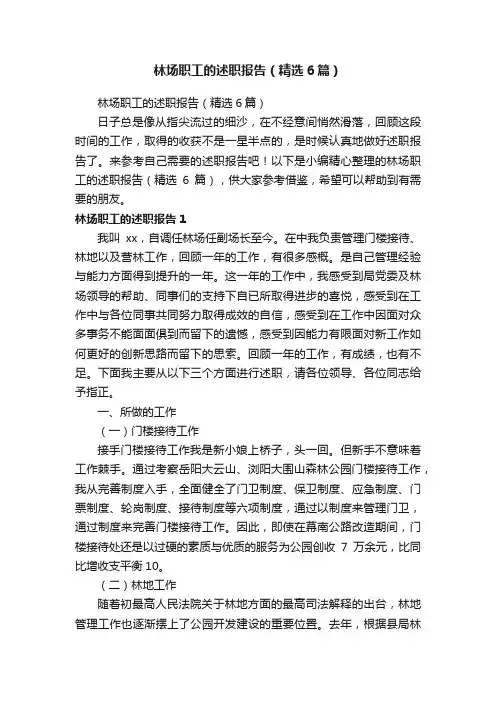 林场职工的述职报告（精选6篇）

林场职工的述职报告（精选6篇）

日子总是像从指尖流过的细沙，在不经意间悄然滑落，回顾这段时间的工作，取得的收获不是一星半点的，是时候认真地做好述职报告了。来参考自己需要的述职报告吧！以下是小编精心整理的林场职工的述职报告（精选 6 篇），供大家参考借鉴，希望可以帮助到有需要的朋友。

林场职工的述职报告1

我叫 xx，自调任林场任副场长至今。在中我负责管理门楼接待、林地以及营林工作，回顾一年的工作，有很多感概。是自己管理经验与能力方面得到提升的一年。这一年的工作中，我感受到局党委及林场领导的帮助、同事们的支持下自已所取得进步的喜悦，感受到在工作中与各位同事共同努力取得成效的自信，感受到在工作中因面对众多事务不能面面俱到而留下的遗憾，感受到因能力有限面对新工作如何更好的创新思路而留下的思索。回顾一年的工作，有成绩，也有不足。下面我主要从以下三个方面进行述职，请各位领导、各位同志给予指正。

一、所做的工作

（一）门楼接待工作

接手门楼接待工作我是新小娘上桥子，头一回。但新手不意味着工作棘手。通过考察岳阳大云山、浏阳大围山森林公园门楼接待工作，我从完善制度入手，全面健全了门卫制度、保卫制度、应急制度、门票制度、轮岗制度、接待制度等六项制度，通过以制度来管理门卫，通过制度来完善门楼接待工作。因此，即使在幕南公路改造期间，门楼接待处还是以过硬的素质与优质的服务为公园创收 7 万余元，比同比增收支平衡10。

（二）林地工作

随着初最高人民法院关于林地方面的最高司法解释的出台，林地管理工作也逐渐摆上了公园开发建设的重要位置。去年，根据县局林